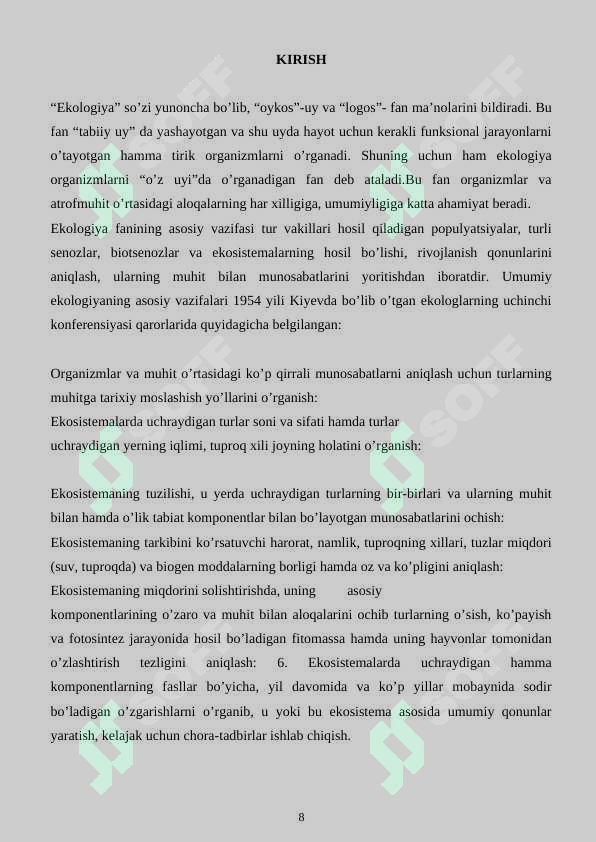 KIRISH

“Ekologiya” so’zi yunoncha bo’lib, “oykos”-uy va “logos”- fan ma’nolarini bildiradi. Bu fan “tabiiy uy” da yashayotgan va shu uyda hayot uchun kerakli funksional jarayonlarni o’tayotgan hamma tirik organizmlarni o’rganadi. Shuning uchun ham ekologiya organizmlarni “o’z uyi”da o’rganadigan fan deb ataladi.Bu fan organizmlar va atrofmuhit o’rtasidagi aloqalarning har xilligiga, umumiyligiga katta ahamiyat beradi.

Ekologiya fanining asosiy vazifasi tur vakillari hosil qiladigan populyatsiyalar, turli senozlar, biotsenozlar va ekosistemalarning hosil bo’lishi, rivojlanish qonunlarini aniqlash, ularning muhit bilan munosabatlarini yoritishdan iboratdir. Umumiy ekologiyaning asosiy vazifalari 1954 yili Kiyevda bo’lib o’tgan ekologlarning uchinchi konferensiyasi qarorlarida quyidagicha belgilangan:

Organizmlar va muhit o’rtasidagi ko’p qirrali munosabatlarni aniqlash uchun turlarning muhitga tarixiy moslashish yo’llarini o’rganish:

Ekosistemalarda uchraydigan turlar soni va sifati hamda turlar uchraydigan yerning iqlimi, tuproq xili joyning holatini o’rganish:

Ekosistemaning tuzilishi, u yerda uchraydigan turlarning bir-birlari va ularning muhit bilan hamda o’lik tabiat komponentlar bilan bo’layotgan munosabatlarini ochish:

Ekosistemaning tarkibini ko’rsatuvchi harorat, namlik, tuproqning xillari, tuzlar miqdori (suv, tuproqda) va biogen moddalarning borligi hamda oz va ko’pligini aniqlash:

Ekosistemaning miqdorini solishtirishda, uning asosiy komponentlarining o’zaro va muhit bilan aloqalarini ochib turlarning o’sish, ko’payish va fotosintez jarayonida hosil bo’ladigan fitomassa hamda uning hayvonlar tomonidan o’zlashtirish tezligini aniqlash: 6. Ekosistemalarda uchraydigan hamma komponentlarning fasllar bo’yicha, yil davomida va ko’p yillar mobaynida sodir bo’ladigan o’zgarishlarni o’rganib, u yoki bu ekosistema asosida umumiy qonunlar yaratish, kelajak uchun chora-tadbirlar ishlab chiqish.

8